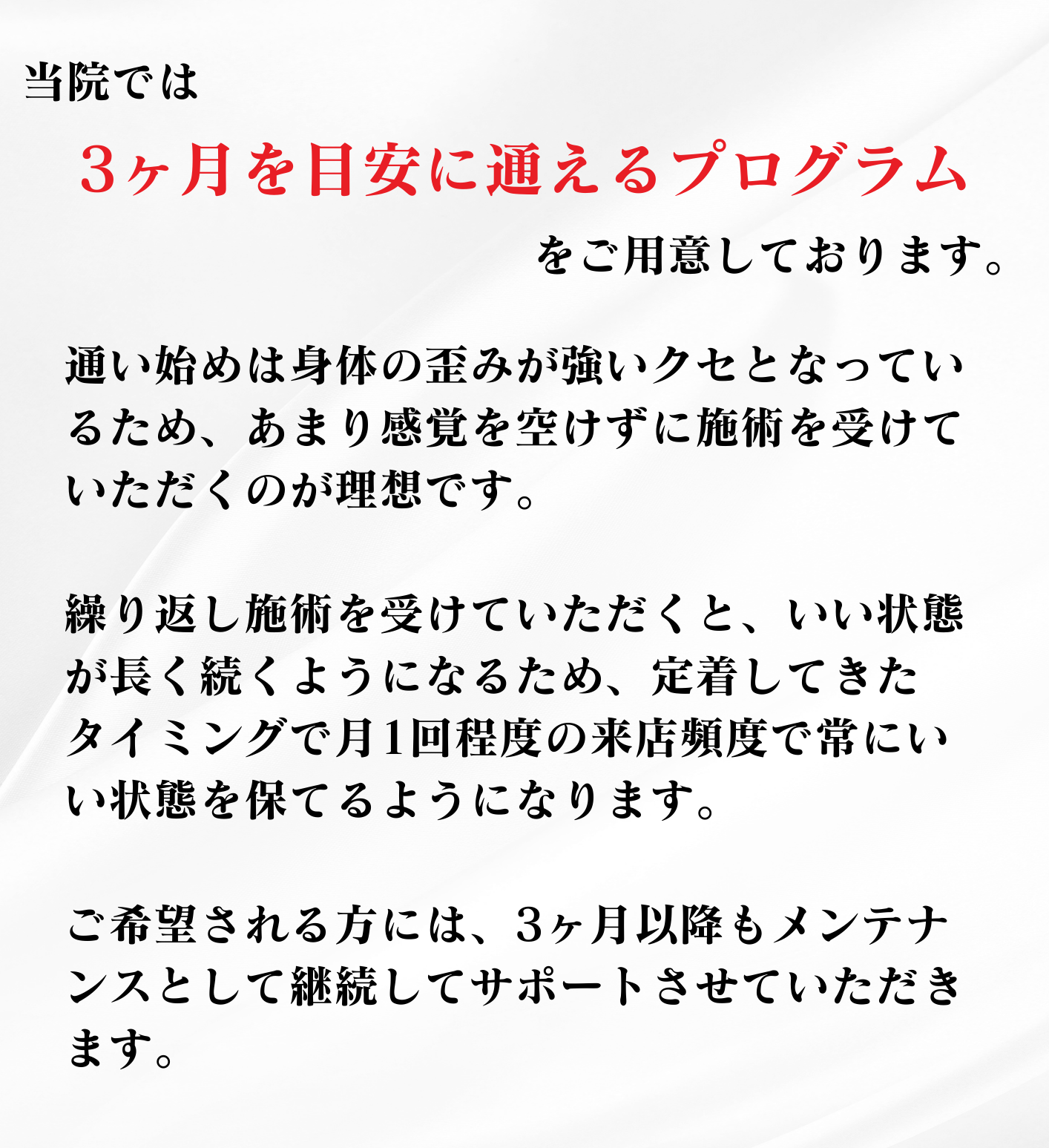 当院では

3ヶ月を目安に通えるプログラム

をご用意しております。

通い始めは身体の歪みが強いクセとなっているため、あまり感覚を空けずに施術を受けていただくのが理想です。

繰り返し施術を受けていただくと、いい状態が長く続くようになるため、定着してきたタイミングで月1回程度の来店頻度で常にいい状態を保てるようになります。

ご希望される方には、3ヶ月以降もメンテナンスとして継続してサポートさせていただきます。